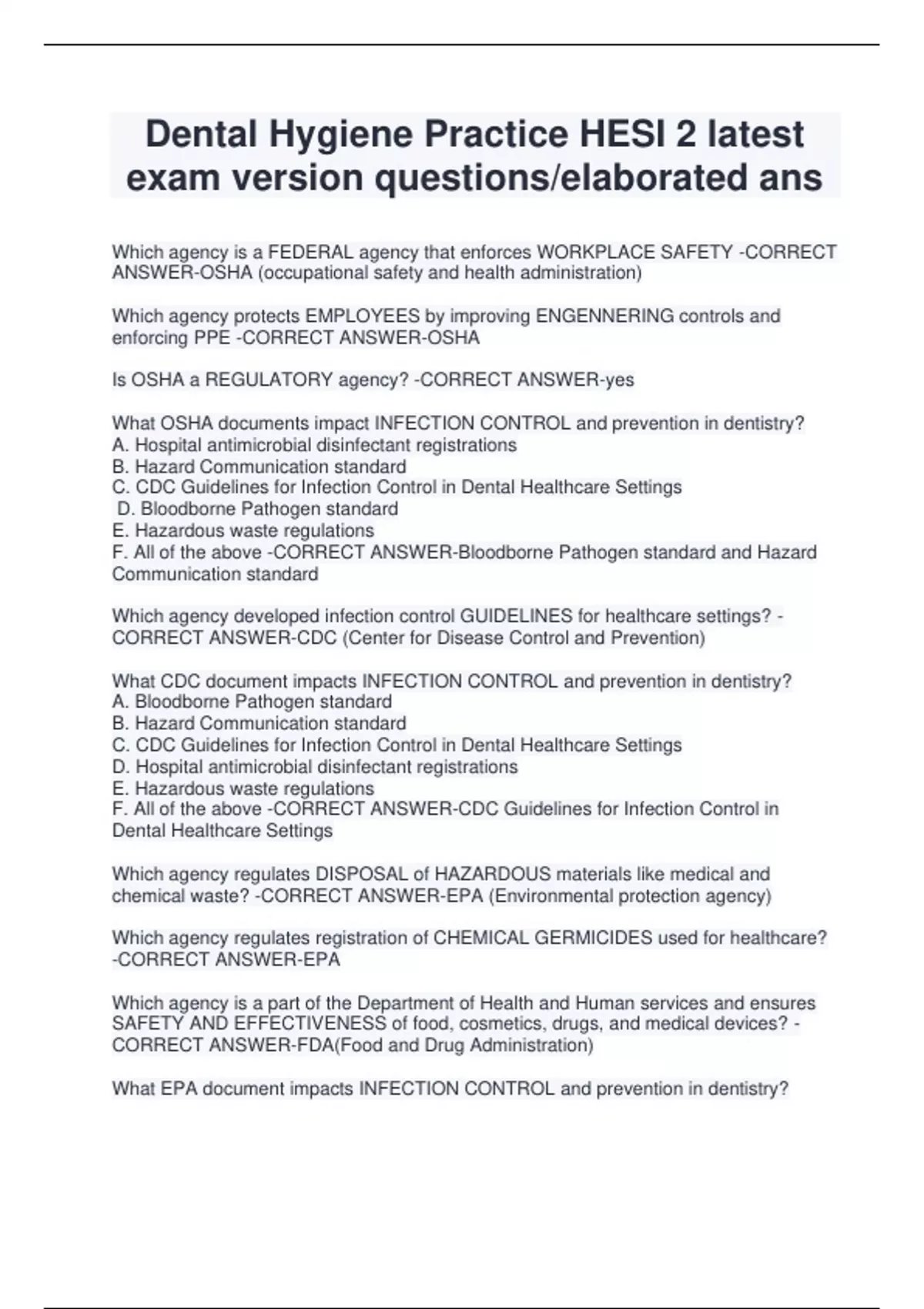 Dental Hygiene Practice HESI 2 latest exam version questions/elaborated ans

Which agency is a FEDERAL agency that enforces WORKPLACE SAFETY -CORRECT ANSWER-OSHA (occupational safety and health administration)

Which agency protects EMPLOYEES by improving ENGENNERING controls and enforcing PPE -CORRECT ANSWER-OSHA

Is OSHA a REGULATORY agency? -CORRECT ANSWER-yes

What OSHA documents impact INFECTION CONTROL and prevention in dentistry?
A. Hospital antimicrobial disinfectant registrations
B. Hazard Communication standard
C. CDC Guidelines for Infection Control in Dental Healthcare Settings
D. Bloodborne Pathogen standard
E. Hazardous waste regulations
F. All of the above -CORRECT ANSWER-Bloodborne Pathogen standard and Hazard Communication standard

Which agency developed infection control GUIDELINES for healthcare settings? -CORRECT ANSWER-CDC (Center for Disease Control and Prevention)

What CDC document impacts INFECTION CONTROL and prevention in dentistry?
A. Bloodborne Pathogen standard
B. Hazard Communication standard
C. CDC Guidelines for Infection Control in Dental Healthcare Settings
D. Hospital antimicrobial disinfectant registrations
E. Hazardous waste regulations
F. All of the above -CORRECT ANSWER-CDC Guidelines for Infection Control in Dental Healthcare Settings

Which agency regulates DISPOSAL of HAZARDOUS materials like medical and chemical waste? -CORRECT ANSWER-EPA (Environmental protection agency)

Which agency regulates registration of CHEMICAL GERMICIDES used for healthcare? -CORRECT ANSWER-EPA

Which agency is a part of the Department of Health and Human services and ensures SAFETY AND EFFECTIVENESS of food, cosmetics, drugs, and medical devices? -CORRECT ANSWER-FDA(Food and Drug Administration)

What EPA document impacts INFECTION CONTROL and prevention in dentistry?